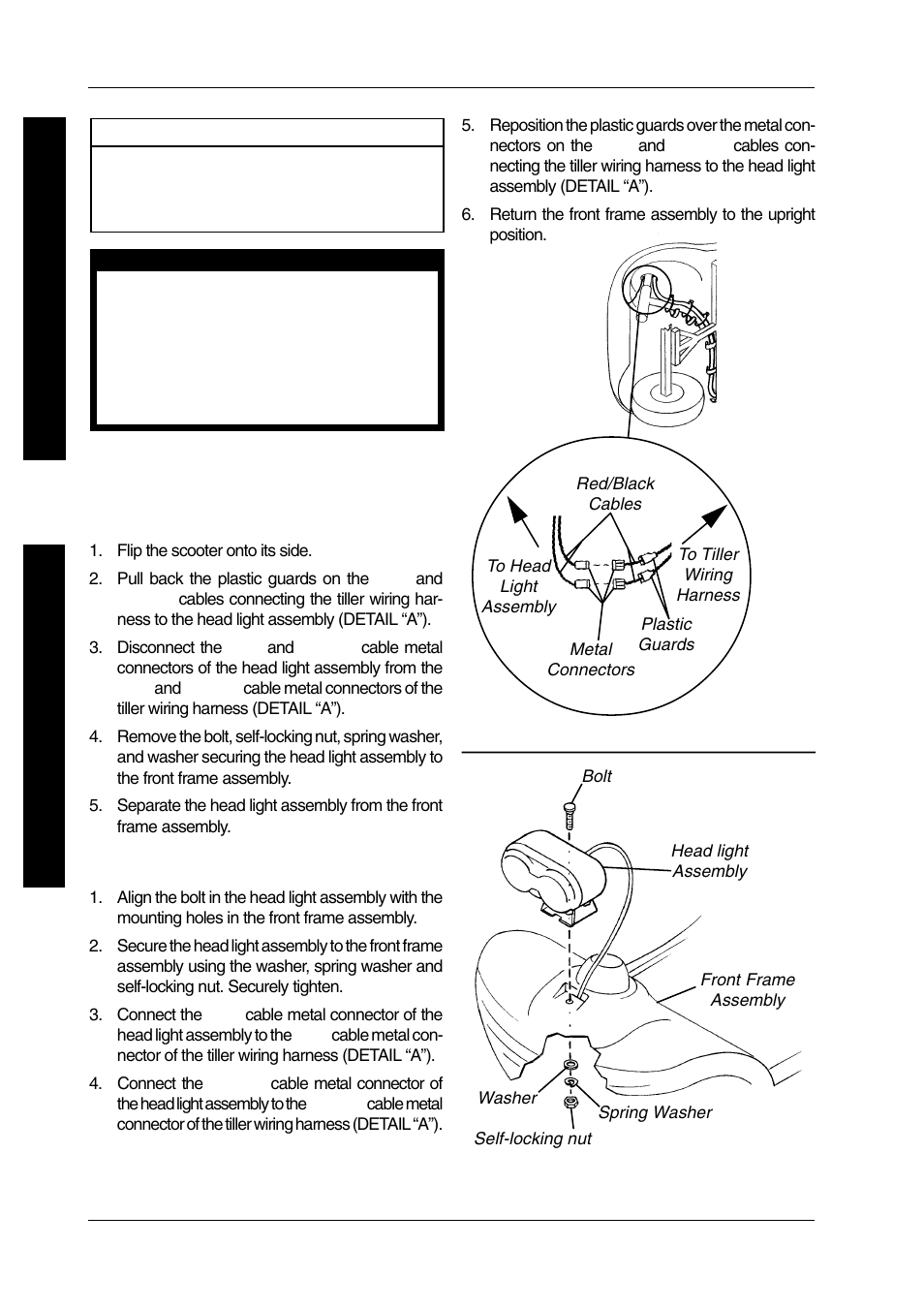 1. Flip the scooter onto its side.

2. Pull back the plastic guards on the and cables connecting the tiller wiring harness to the head light assembly (DETAIL "A").

3. Disconnect the and cable metal connectors of the head light assembly from the and cable metal connectors of the tiller wiring harness (DETAIL "A").

4. Remove the bolt, self-locking nut, spring washer, and washer securing the head light assembly to the front frame assembly.

5. Separate the head light assembly from the front frame assembly.

1. Align the bolt in the head light assembly with the mounting holes in the front frame assembly.

2. Secure the head light assembly to the front frame assembly using the washer, spring washer and self-locking nut. Securely tighten.

3. Connect the cable metal connector of the head light assembly to the cable metal connector of the tiller wiring harness (DETAIL "A").

4. Connect the cable metal connector of the head light assembly to the cable metal connector of the tiller wiring harness (DETAIL "A").

5. Reposition the plastic guards over the metal connectors on the and cables connecting the tiller wiring harness to the head light assembly (DETAIL "A").

6. Return the front frame assembly to the upright position.

Red/Black Cables
To Head Light Assembly
To Tiller Wiring Harness
Plastic Guards
Metal Connectors

Bolt
Head light Assembly
Front Frame Assembly
Washer
Spring Washer
Self-locking nut